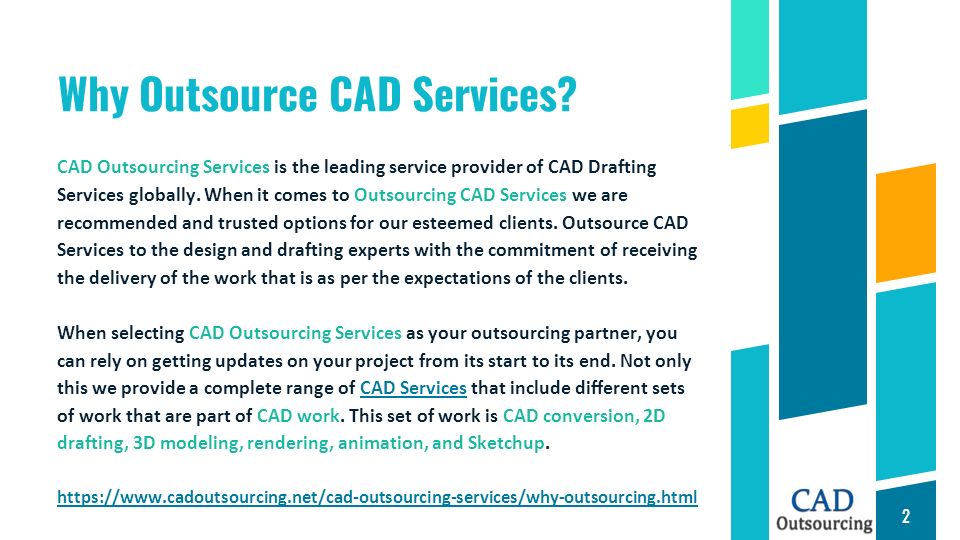 Why Outsource CAD Services?

CAD Outsourcing Services is the leading service provider of CAD Drafting Services globally. When it comes to Outsourcing CAD Services we are recommended and trusted options for our esteemed clients. Outsource CAD Services to the design and drafting experts with the commitment of receiving the delivery of the work that is as per the expectations of the clients.

When selecting CAD Outsourcing Services as your outsourcing partner, you can rely on getting updates on your project from its start to its end. Not only this we provide a complete range of CAD Services that include different sets of work that are part of CAD work. This set of work is CAD conversion, 2D drafting, 3D modeling, rendering, animation, and Sketchup.

https://www.cadoutsourcing.net/cad-outsourcing-services/why-outsourcing.html

CAD Outsourcing

2